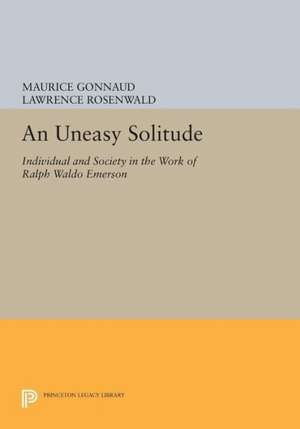 MAURICE GONNAUD
LAWRENCE ROSENWALD

An Uneasy Solitude

Individual and Society in the Work of Ralph Waldo Emerson

PRINCETON LEGACY LIBRARY